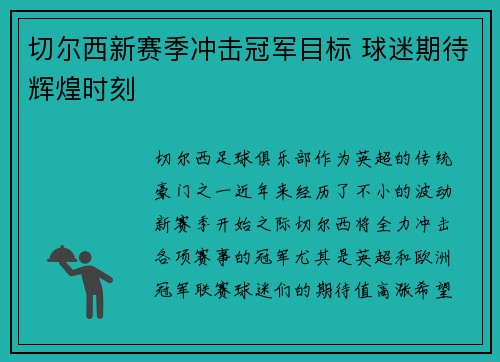 切尔西新赛季冲击冠军目标 球迷期待辉煌时刻

切尔西足球俱乐部作为英超的传统豪门之一近年来经历了不小的波动新赛季开始之际切尔西将全力冲击各项赛事的冠军尤其是英超和欧洲冠军联赛球迷们的期待值高涨希望